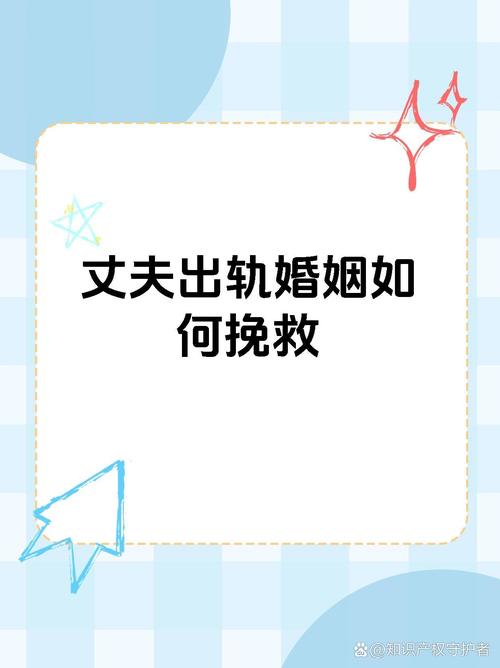 丈夫出轨婚姻如何挽救

@知识产权守护者